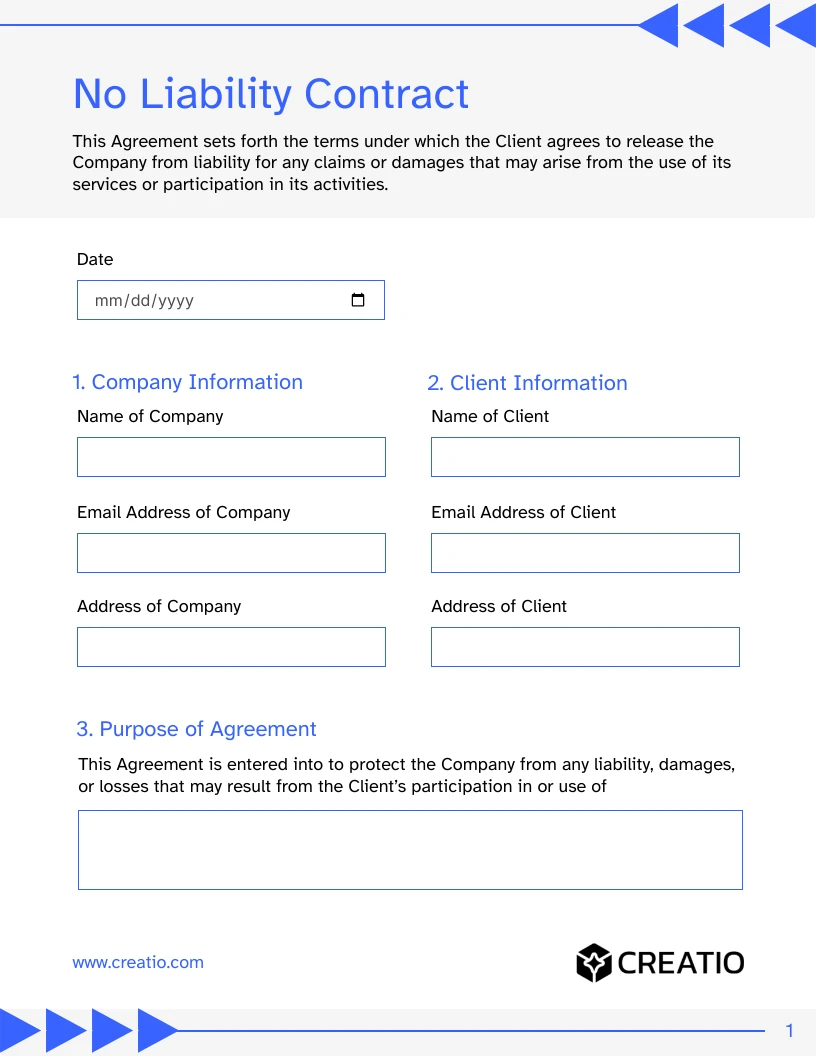 No Liability Contract

This Agreement sets forth the terms under which the Client agrees to release the Company from liability for any claims or damages that may arise from the use of its services or participation in its activities.

Date

mm/dd/yyyy

1. Company Information

Name of Company

Email Address of Company

Address of Company

2. Client Information

Name of Client

Email Address of Client

Address of Client

3. Purpose of Agreement

This Agreement is entered into to protect the Company from any liability, damages, or losses that may result from the Client's participation in or use of

www.creatio.com

CREATIO

1